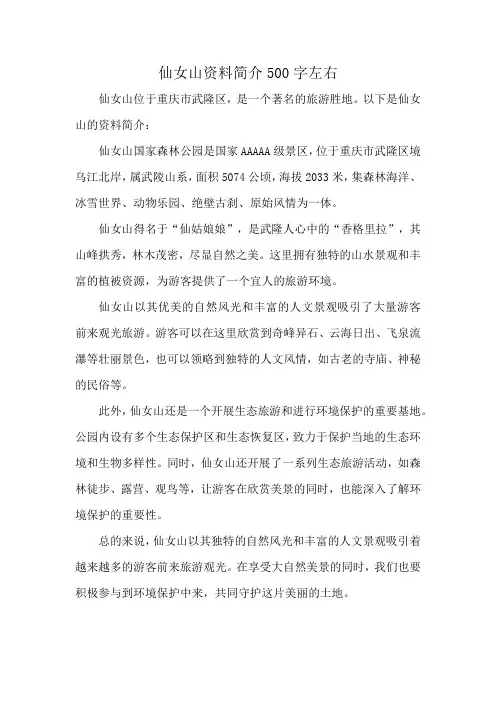 仙女山资料简介500字左右

仙女山位于重庆市武隆区，是一个著名的旅游胜地。以下是仙女山的资料简介：

仙女山国家森林公园是国家AAAAA级景区，位于重庆市武隆区境乌江北岸，属武陵山系，面积5074公顷，海拔2033米，集森林海洋、冰雪世界、动物乐园、绝壁古刹、原始风情为一体。

仙女山得名于“仙姑娘娘”，是武隆人心中的“香格里拉”，其山峰拱秀，林木茂密，尽显自然之美。这里拥有独特的山水景观和丰富的植被资源，为游客提供了一个宜人的旅游环境。

仙女山以其优美的自然风光和丰富的人文景观吸引了大量游客前来观光旅游。游客可以在这里欣赏到奇峰异石、云海日出、飞泉流瀑等壮丽景色，也可以领略到独特的人文风情，如古老的寺庙、神秘的民俗等。

此外，仙女山还是一个开展生态旅游和进行环境保护的重要基地。公园内设有多个生态保护区和生态恢复区，致力于保护当地的生态环境和生物多样性。同时，仙女山还开展了一系列生态旅游活动，如森林徒步、露营、观鸟等，让游客在欣赏美景的同时，也能深入了解环境保护的重要性。

总的来说，仙女山以其独特的自然风光和丰富的人文景观吸引着越来越多的游客前来旅游观光。在享受大自然美景的同时，我们也要积极参与到环境保护中来，共同守护这片美丽的土地。